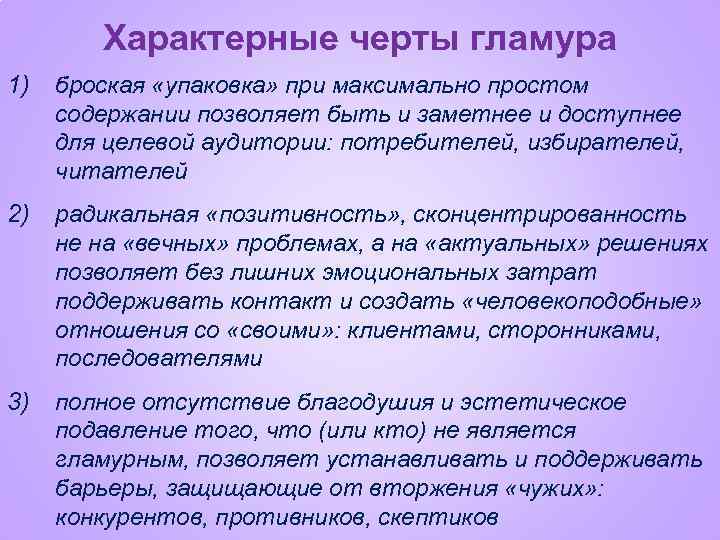 Характерные черты гламура

1) броская «упаковка» при максимально простом содержании позволяет быть и заметнее и доступнее для целевой аудитории: потребителей, избирателей, читателей

2) радикальная «позитивность», сконцентрированность не на «вечных» проблемах, а на «актуальных» решениях позволяет без лишних эмоциональных затрат поддерживать контакт и создать «человекоподобные» отношения со «своими»: клиентами, сторонниками, последователями

3) полное отсутствие благодушия и эстетическое подавление того, что (или кто) не является гламурным, позволяет устанавливать и поддерживать барьеры, защищающие от вторжения «чужих»: конкурентов, противников, скептиков